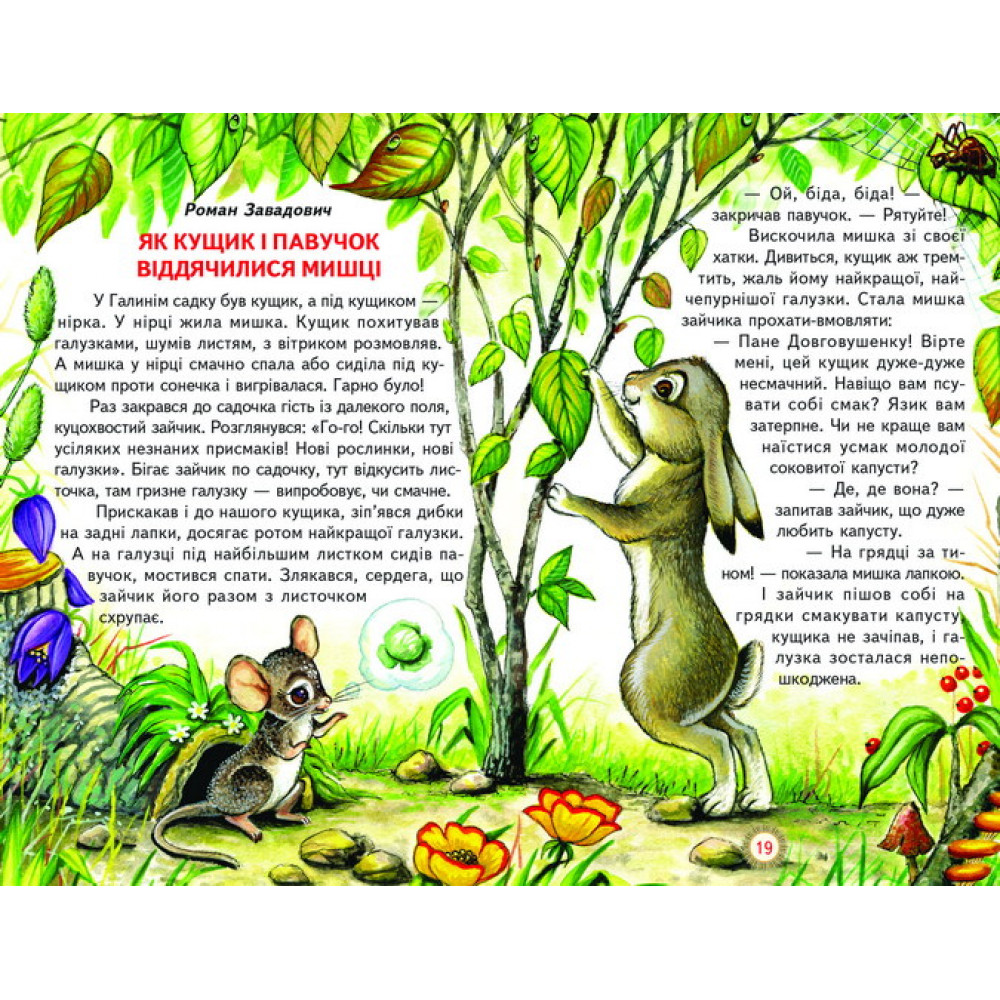 Роман Завадович

ЯК КУЩИК І ПАВУЧОК ВІДДЯЧИЛИСЯ МИШЦІ

У Галинім садку був кущик, а під кущиком — нірка. У нірці жила мишка. Кущик похитував галузками, шумів листям, з вітриком розмовляв. А мишка у нірці смачно спала або сиділа під кущиком проти сонечка і вигрівалася. Гарно було!

Раз закрався до садочка гість із далекого поля, куцохвостий зайчик. Розглянувся: «Го-го! Скільки тут усіляких незнаних присмаків! Нові рослинки, нові галузки». Бігає зайчик по садочку, тут відкусить листочка, там гризне галузку — випробовує, чи смачне.

Прискакав і до нашого кущика, зіп'явся дибки на задні лапки, досягає ротом найкращої галузки. А на галузці під найбільшим листком сидів павучок, мостився спати. Злякався, сердега, що зайчик його разом з листочком схрупає.

— Ой, біда, біда! — закричав павучок. — Рятуйте!

Вискочила мишка зі своєї хатки. Дивиться, кущик аж тремтить, жаль йому найкращої, найчепурнішої галузки. Стала мишка зайчика прохати-вмовляти:

— Пане Довговушенку! Вірте мені, цей кущик дуже-дуже несмачний. Навіщо вам псувати собі смак? Язик вам затерпне. Чи не краще вам наїстися усмак молодої соковитої капусти?

— Де, де вона? — запитав зайчик, що дуже любить капусту.

— На грядці за тином! — показала мишка лапкою.

І зайчик пішов собі на грядки смакувати капусту, кущика не зачіпав, і галузка зосталася непошкоджена.

19